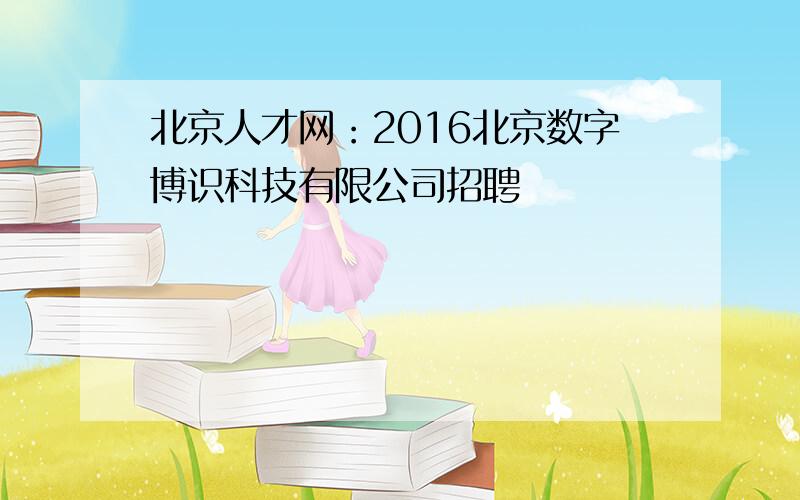 北京人才网：2016北京数字博识科技有限公司招聘